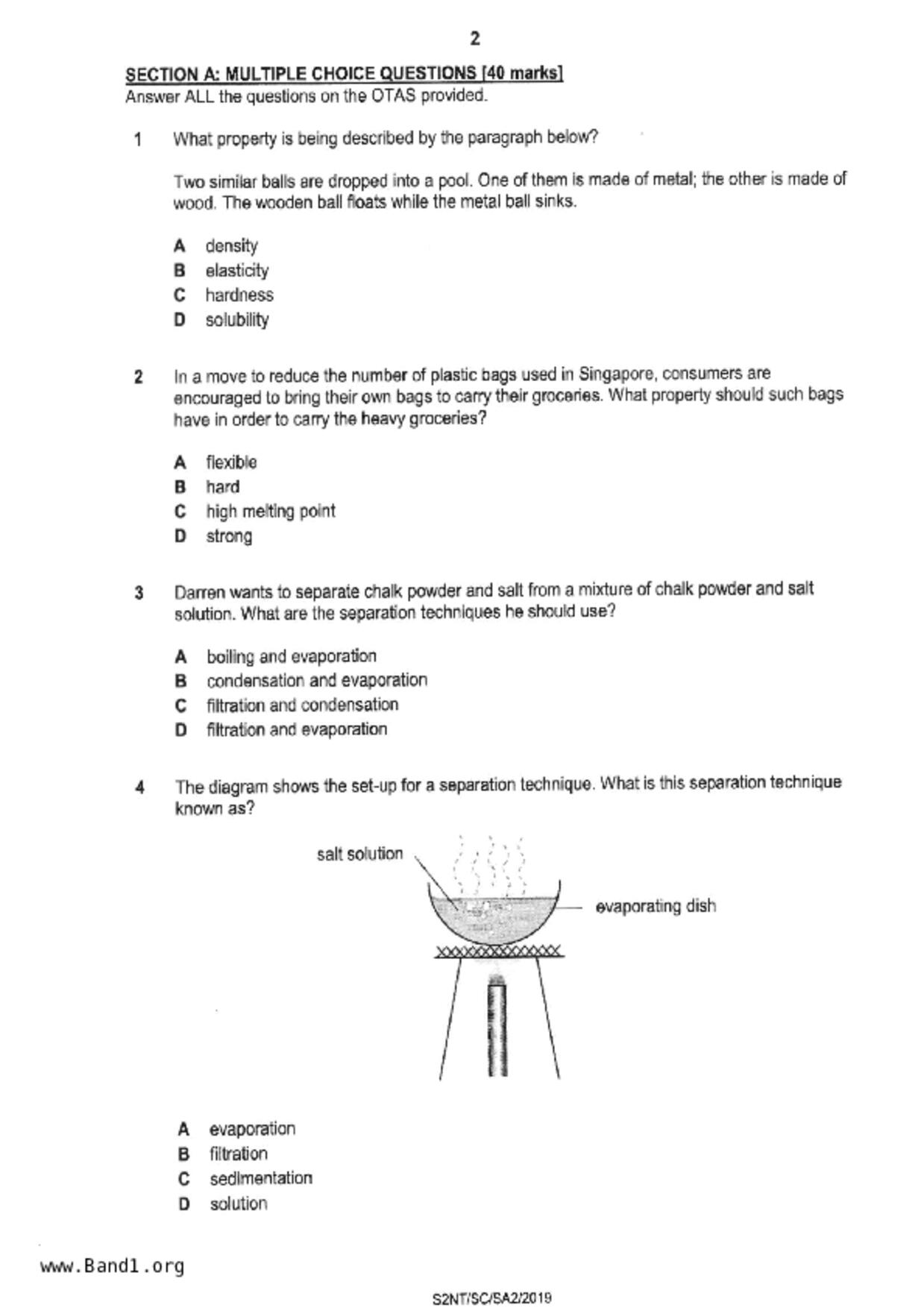 2

SECTION A: MULTIPLE CHOICE QUESTIONS [40 marks]
Answer ALL the questions on the OTAS provided.

1 What property is being described by the paragraph below?

Two similar balls are dropped into a pool. One of them is made of metal; the other is made of wood. The wooden ball floats while the metal ball sinks.

A density
B elasticity
C hardness
D solubility

2 In a move to reduce the number of plastic bags used in Singapore, consumers are encouraged to bring their own bags to carry their groceries. What property should such bags have in order to carry the heavy groceries?

A flexible
B hard
C high melting point
D strong

3 Darren wants to separate chalk powder and salt from a mixture of chalk powder and salt solution. What are the separation techniques he should use?

A boiling and evaporation
B condensation and evaporation
C filtration and condensation
D filtration and evaporation

4 The diagram shows the set-up for a separation technique. What is this separation technique known as?

salt solution
evaporating dish

A evaporation
B filtration
C sedimentation
D solution

www.Band1.org

S2NT/SC/SA2/2019